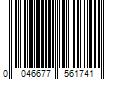 0 046677 561741